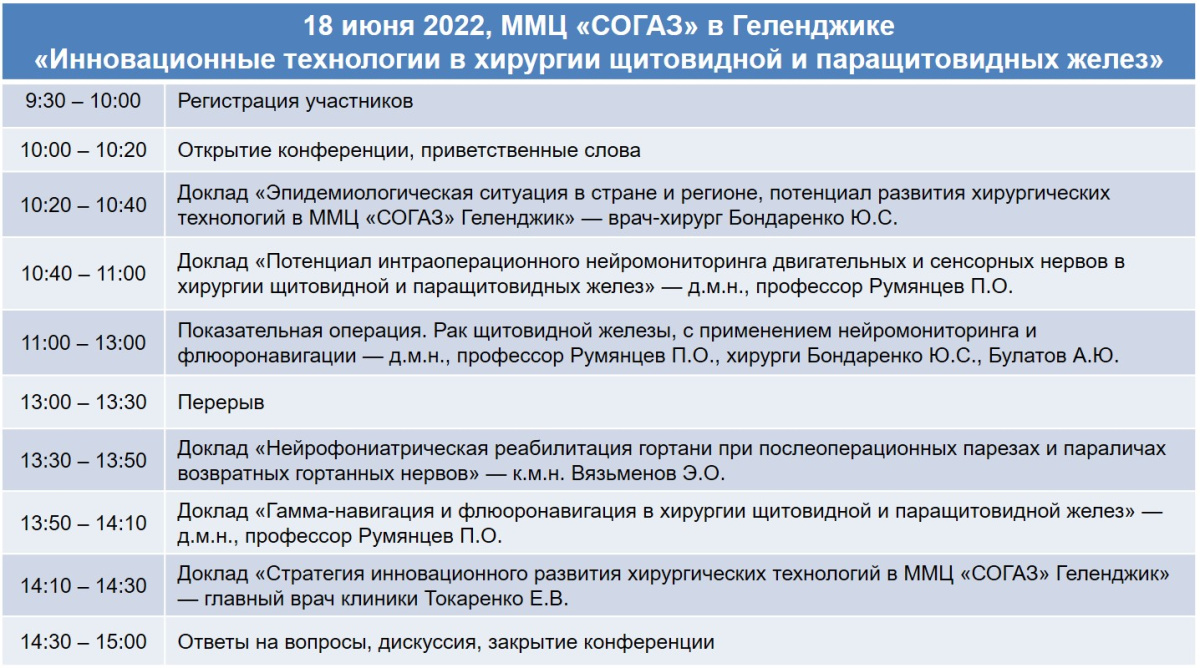 18 июня 2022, ММЦ «СОГАЗ» в Геленджике
«Инновационные технологии в хирургии щитовидной и паращитовидных желез»

| | |
|---|---|
| 9:30 – 10:00 | Регистрация участников |
| 10:00 – 10:20 | Открытие конференции, приветственные слова |
| 10:20 – 10:40 | Доклад «Эпидемиологическая ситуация в стране и регионе, потенциал развития хирургических технологий в ММЦ «СОГАЗ» Геленджик» — врач-хирург Бондаренко Ю.С. |
| 10:40 – 11:00 | Доклад «Потенциал интраоперационного нейромониторинга двигательных и сенсорных нервов в хирургии щитовидной и паращитовидных желез» — д.м.н., профессор Румянцев П.О. |
| 11:00 – 13:00 | Показательная операция. Рак щитовидной железы, с применением нейромониторинга и флюоронавигации — д.м.н., профессор Румянцев П.О., хирурги Бондаренко Ю.С., Булатов А.Ю. |
| 13:00 – 13:30 | Перерыв |
| 13:30 – 13:50 | Доклад «Нейрофониатрическая реабилитация гортани при послеоперационных парезах и параличах возвратных гортанных нервов» — к.м.н. Вязьменов Э.О. |
| 13:50 – 14:10 | Доклад «Гамма-навигация и флюоронавигация в хирургии щитовидной и паращитовидной желез» — д.м.н., профессор Румянцев П.О. |
| 14:10 – 14:30 | Доклад «Стратегия инновационного развития хирургических технологий в ММЦ «СОГАЗ» Геленджик» — главный врач клиники Токаренко Е.В. |
| 14:30 – 15:00 | Ответы на вопросы, дискуссия, закрытие конференции |